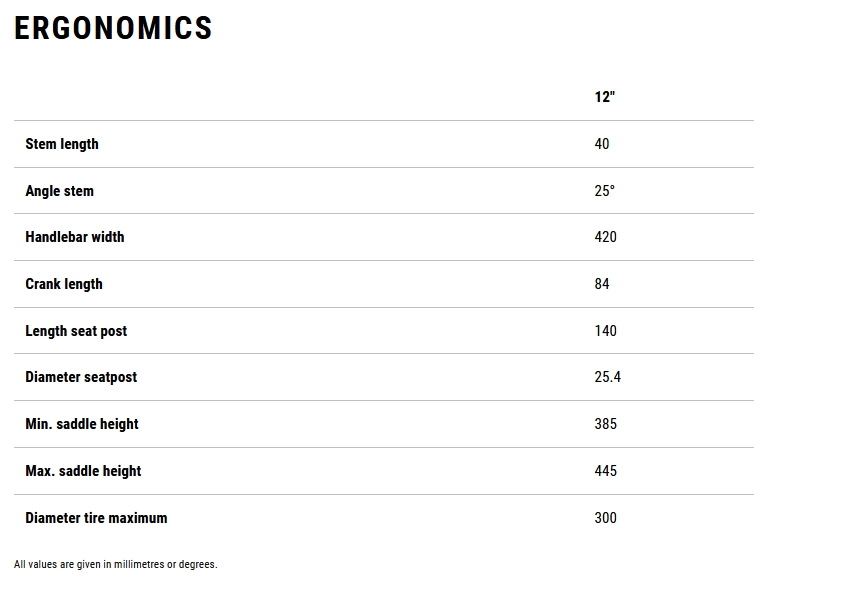 ERGONOMICS

| | 12" |
|---|---|
| Stem length | 40 |
| Angle stem | 25° |
| Handlebar width | 420 |
| Crank length | 84 |
| Length seat post | 140 |
| Diameter seatpost | 25.4 |
| Min. saddle height | 385 |
| Max. saddle height | 445 |
| Diameter tire maximum | 300 |

All values are given in millimetres or degrees.